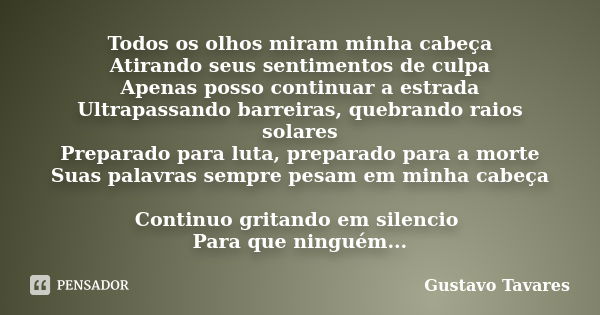 Todos os olhos miram minha cabeça
Atirando seus sentimentos de culpa
Apenas posso continuar a estrada
Ultrapassando barreiras, quebrando raios solares
Preparado para luta, preparado para a morte
Suas palavras sempre pesam em minha cabeça

Continuo gritando em silencio
Para que ninguém...

PENSADOR

Gustavo Tavares